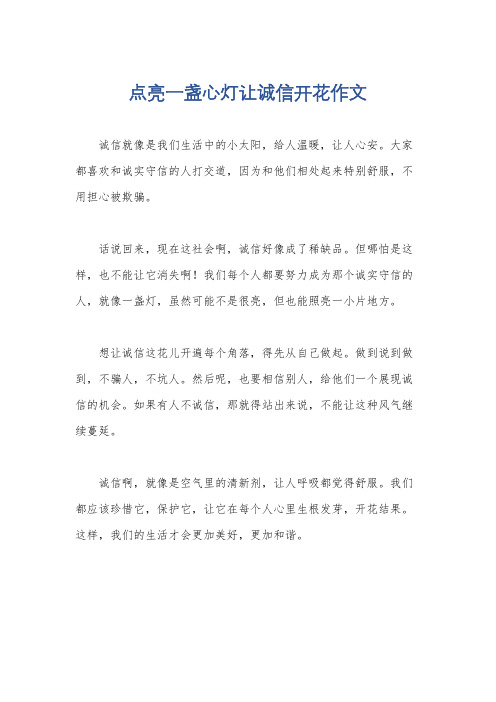 点亮一盏心灯让诚信开花作文

诚信就像是我们生活中的小太阳，给人温暖，让人心安。大家都喜欢和诚实守信的人打交道，因为和他们相处起来特别舒服，不用担心被欺骗。

话说回来，现在这社会啊，诚信好像成了稀缺品。但哪怕是这样，也不能让它消失啊！我们每个人都要努力成为那个诚实守信的人，就像一盏灯，虽然可能不是很亮，但也能照亮一小片地方。

想让诚信这花儿开遍每个角落，得先从自己做起。做到说到做到，不骗人，不坑人。然后呢，也要相信别人，给他们一个展现诚信的机会。如果有人不诚信，那就得站出来说，不能让这种风气继续蔓延。

诚信啊，就像是空气里的清新剂，让人呼吸都觉得舒服。我们都应该珍惜它，保护它，让它在每个人心里生根发芽，开花结果。这样，我们的生活才会更加美好，更加和谐。